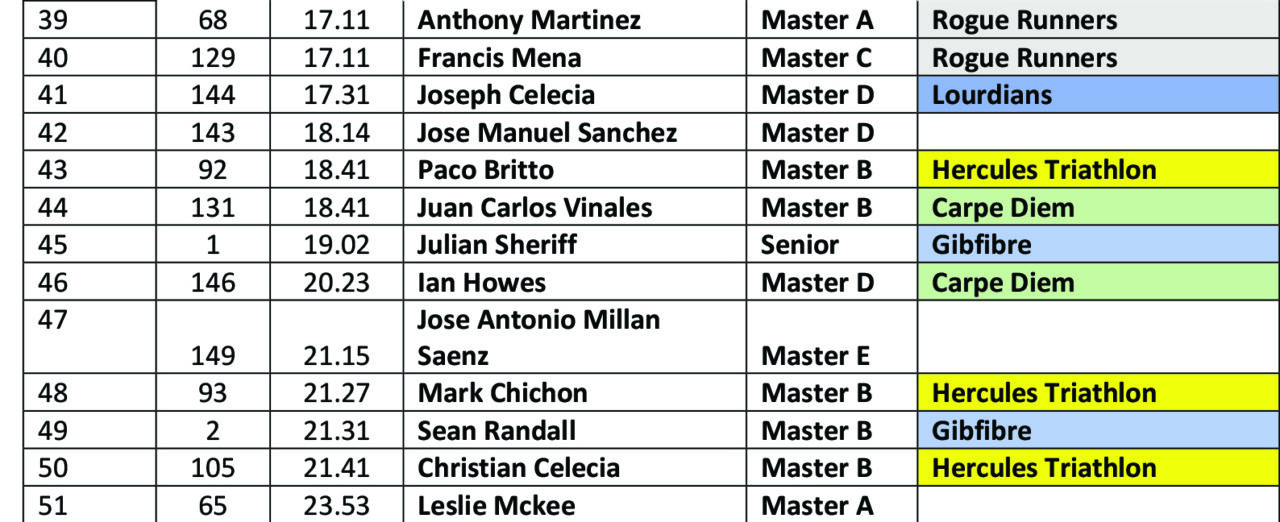 | 39 | 68 | 17.11 | Anthony Martinez | Master A | Rogue Runners |
|---|---|---|---|---|---|
| 40 | 129 | 17.11 | Francis Mena | Master C | Rogue Runners |
| 41 | 144 | 17.31 | Joseph Celecia | Master D | Lourdians |
| 42 | 143 | 18.14 | Jose Manuel Sanchez | Master D | |
| 43 | 92 | 18.41 | Paco Britto | Master B | Hercules Triathlon |
| 44 | 131 | 18.41 | Juan Carlos Vinales | Master B | Carpe Diem |
| 45 | 1 | 19.02 | Julian Sheriff | Senior | Gibfibre |
| 46 | 146 | 20.23 | Ian Howes | Master D | Carpe Diem |
| 47 | 149 | 21.15 | Jose Antonio Millan Saenz | Master E | |
| 48 | 93 | 21.27 | Mark Chichon | Master B | Hercules Triathlon |
| 49 | 2 | 21.31 | Sean Randall | Master B | Gibfibre |
| 50 | 105 | 21.41 | Christian Celecia | Master B | Hercules Triathlon |
| 51 | 65 | 23.53 | Leslie Mckee | Master A | |